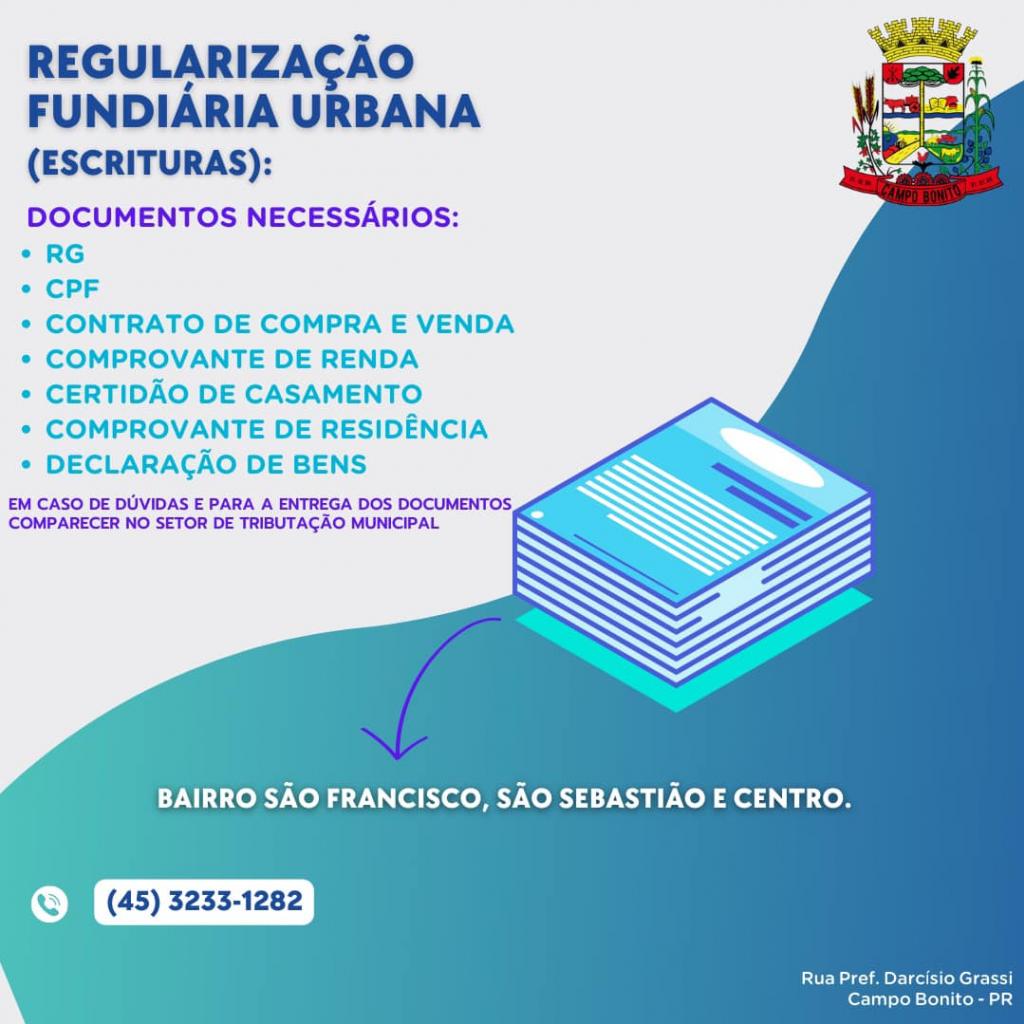 REGULARIZAÇÃO
FUNDIÁRIA URBANA
(ESCRITURAS):

CAMPO BONITO

DOCUMENTOS NECESSÁRIOS:
• RG
• CPF
• CONTRATO DE COMPRA E VENDA
• COMPROVANTE DE RENDA
• CERTIDÃO DE CASAMENTO
• COMPROVANTE DE RESIDÊNCIA
• DECLARAÇÃO DE BENS

EM CASO DE DÚVIDAS E PARA A ENTREGA DOS DOCUMENTOS COMPARECER NO SETOR DE TRIBUTAÇÃO MUNICIPAL

BAIRRO SÃO FRANCISCO, SÃO SEBASTIÃO E CENTRO.

(45) 3233-1282

Rua Pref. Darcísio Grassi
Campo Bonito - PR